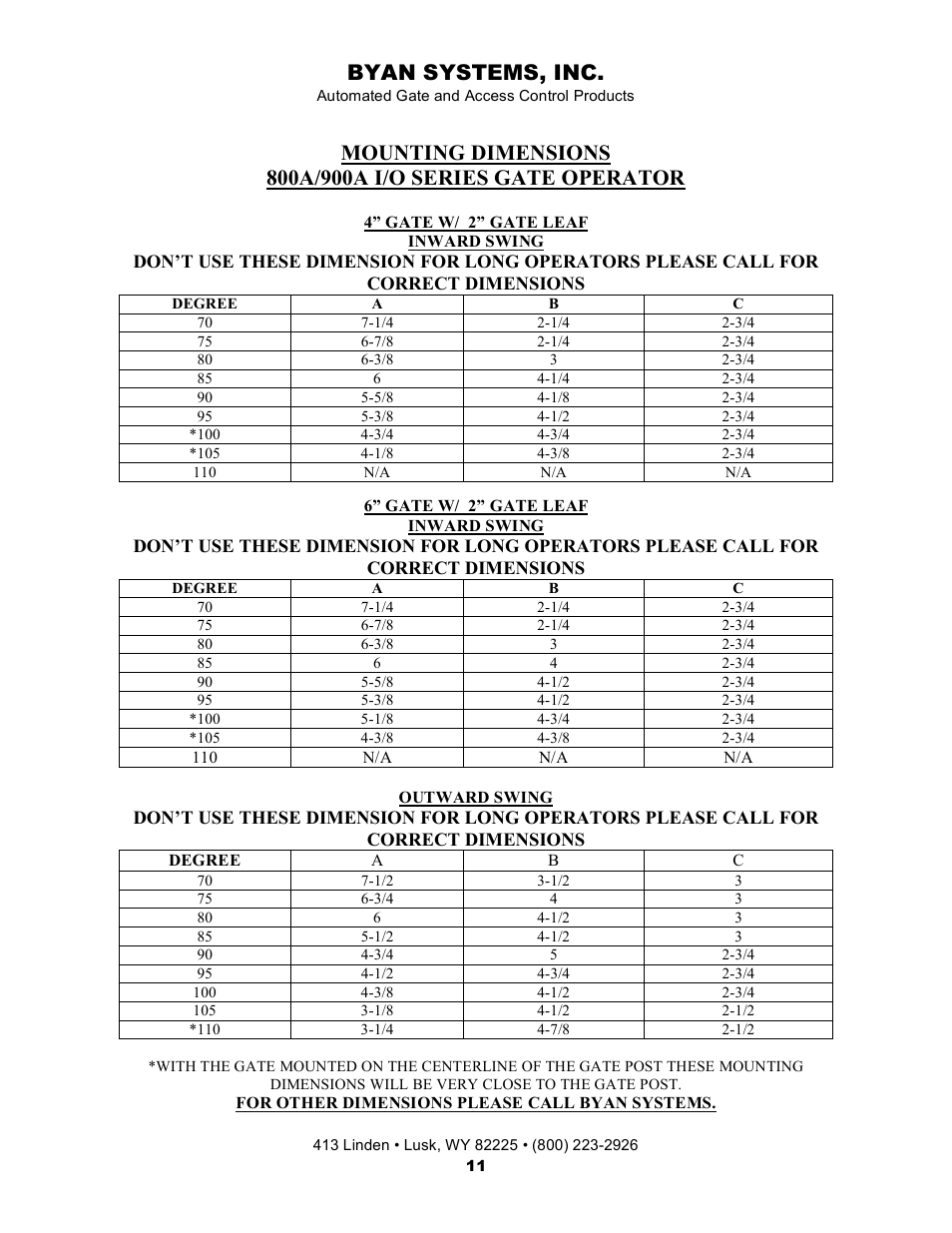 BYAN SYSTEMS, INC.
Automated Gate and Access Control Products

MOUNTING DIMENSIONS
800A/900A I/O SERIES GATE OPERATOR

4” GATE W/ 2” GATE LEAF
INWARD SWING
DON’T USE THESE DIMENSION FOR LONG OPERATORS PLEASE CALL FOR CORRECT DIMENSIONS

| DEGREE | A | B | C |
|---|---|---|---|
| 70 | 7-1/4 | 2-1/4 | 2-3/4 |
| 75 | 6-7/8 | 2-1/4 | 2-3/4 |
| 80 | 6-3/8 | 3 | 2-3/4 |
| 85 | 6 | 4-1/4 | 2-3/4 |
| 90 | 5-5/8 | 4-1/8 | 2-3/4 |
| 95 | 5-3/8 | 4-1/2 | 2-3/4 |
| *100 | 4-3/4 | 4-3/4 | 2-3/4 |
| *105 | 4-1/8 | 4-3/8 | 2-3/4 |
| 110 | N/A | N/A | N/A |

6” GATE W/ 2” GATE LEAF
INWARD SWING
DON’T USE THESE DIMENSION FOR LONG OPERATORS PLEASE CALL FOR CORRECT DIMENSIONS

| DEGREE | A | B | C |
|---|---|---|---|
| 70 | 7-1/4 | 2-1/4 | 2-3/4 |
| 75 | 6-7/8 | 2-1/4 | 2-3/4 |
| 80 | 6-3/8 | 3 | 2-3/4 |
| 85 | 6 | 4 | 2-3/4 |
| 90 | 5-5/8 | 4-1/2 | 2-3/4 |
| 95 | 5-3/8 | 4-1/2 | 2-3/4 |
| *100 | 5-1/8 | 4-3/4 | 2-3/4 |
| *105 | 4-3/8 | 4-3/8 | 2-3/4 |
| 110 | N/A | N/A | N/A |

OUTWARD SWING
DON’T USE THESE DIMENSION FOR LONG OPERATORS PLEASE CALL FOR CORRECT DIMENSIONS

| DEGREE | A | B | C |
|---|---|---|---|
| 70 | 7-1/2 | 3-1/2 | 3 |
| 75 | 6-3/4 | 4 | 3 |
| 80 | 6 | 4-1/2 | 3 |
| 85 | 5-1/2 | 4-1/2 | 3 |
| 90 | 4-3/4 | 5 | 2-3/4 |
| 95 | 4-1/2 | 4-3/4 | 2-3/4 |
| 100 | 4-3/8 | 4-1/2 | 2-3/4 |
| 105 | 3-1/8 | 4-1/2 | 2-1/2 |
| *110 | 3-1/4 | 4-7/8 | 2-1/2 |

*WITH THE GATE MOUNTED ON THE CENTERLINE OF THE GATE POST THESE MOUNTING DIMENSIONS WILL BE VERY CLOSE TO THE GATE POST.
FOR OTHER DIMENSIONS PLEASE CALL BYAN SYSTEMS.

413 Linden • Lusk, WY 82225 • (800) 223-2926
11